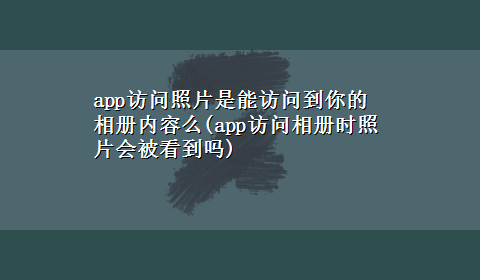 app访问照片是能访问到你的相册内容么(app访问相册时照片会被看到吗)